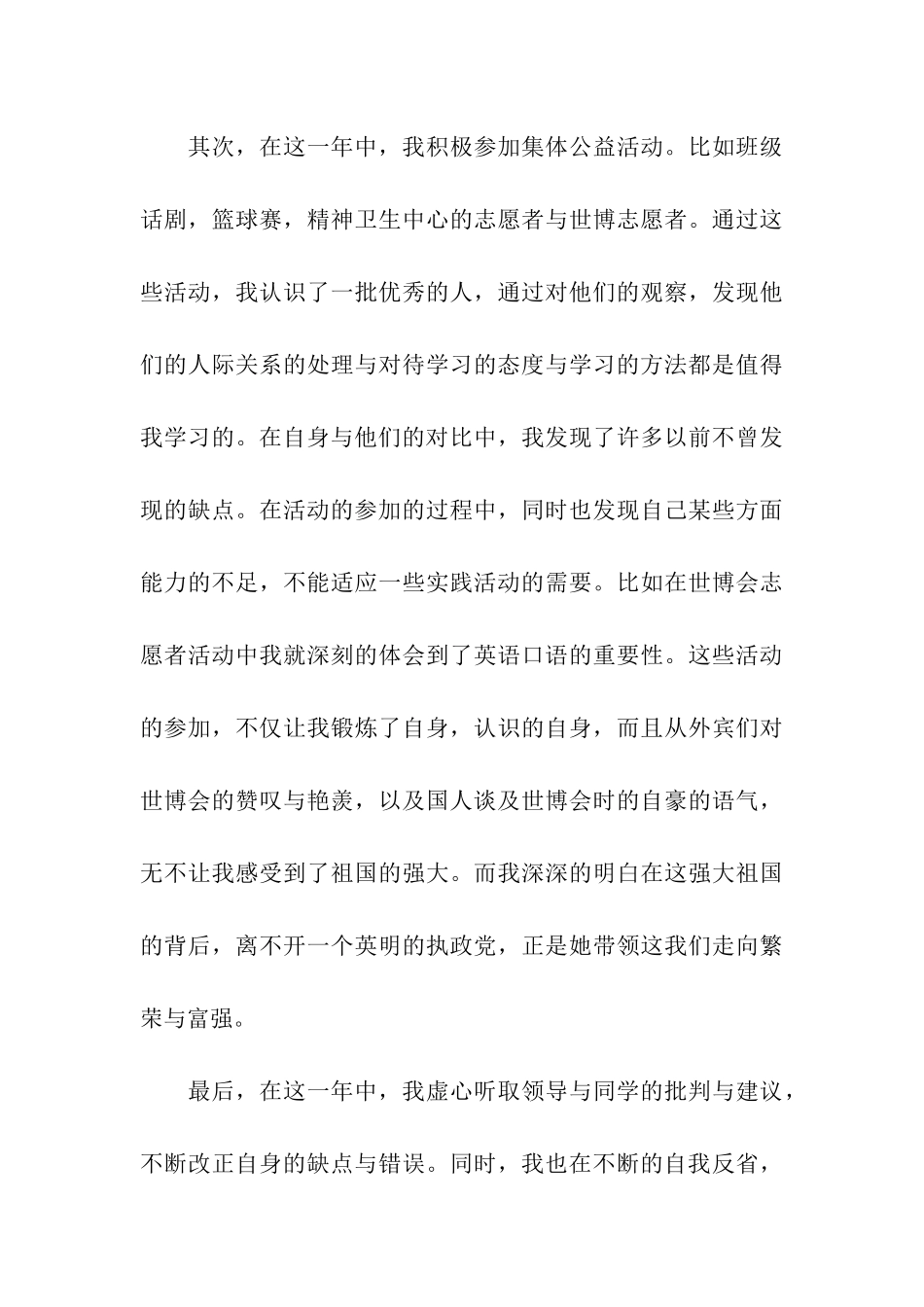 其次，在这一年中，我积极参加集体公益活动。比如班级话剧，篮球赛，精神卫生中心的志愿者与世博志愿者。通过这些活动，我认识了一批优秀的人，通过对他们的观察，发现他们的人际关系的处理与对待学习的态度与学习的方法都是值得我学习的。在自身与他们的对比中，我发现了许多以前不曾发现的缺点。在活动的参加的过程中，同时也发现自己某些方面能力的不足，不能适应一些实践活动的需要。比如在世博会志愿者活动中我就深刻的体会到了英语口语的重要性。这些活动的参加，不仅让我锻炼了自身，认识的自身，而且从外宾们对世博会的赞叹与艳羡，以及国人谈及世博会时的自豪的语气，无不让我感受到了祖国的强大。而我深深的明白在这强大祖国的背后，离不开一个英明的执政党，正是她带领这我们走向繁荣与富强。

最后，在这一年中，我虚心听取领导与同学的批判与建议，不断改正自身的缺点与错误。同时，我也在不断的自我反省，